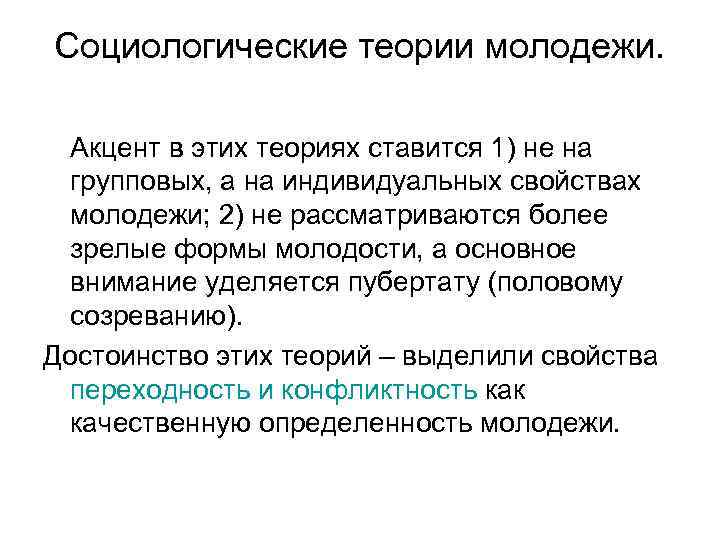 Социологические теории молодежи.

Акцент в этих теориях ставится 1) не на групповых, а на индивидуальных свойствах молодежи; 2) не рассматриваются более зрелые формы молодости, а основное внимание уделяется пубертату (половому созреванию).

Достоинство этих теорий – выделили свойства переходность и конфликтность как качественную определенность молодежи.